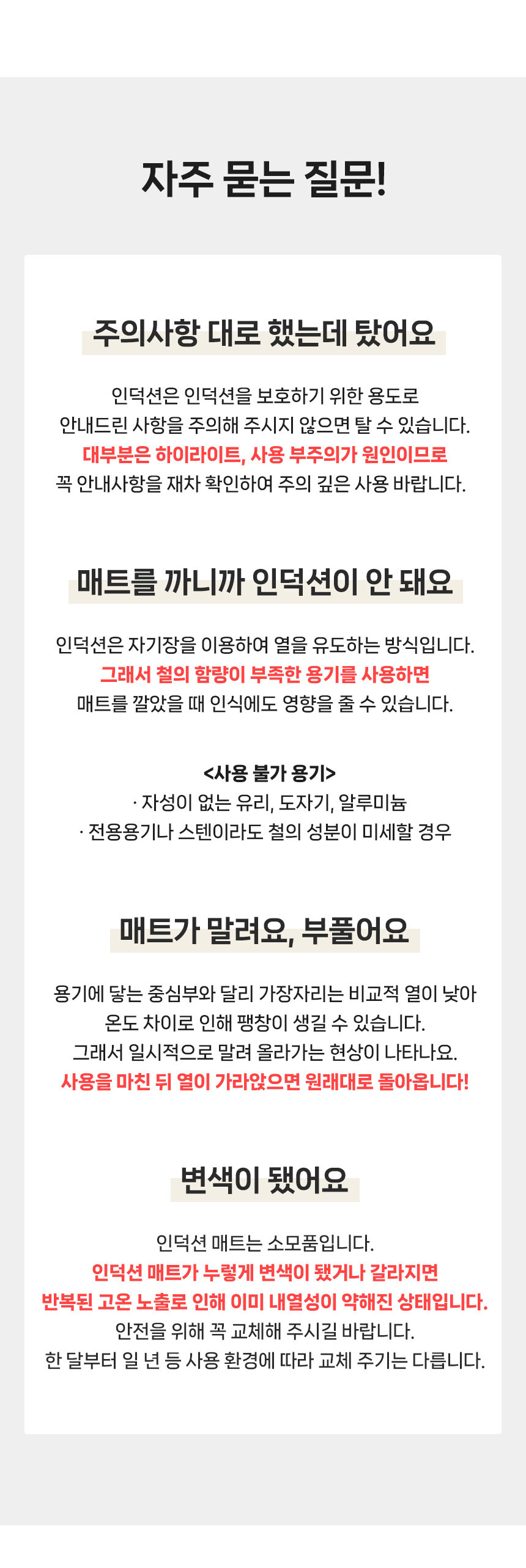 자주 묻는 질문!

주의사항 대로 했는데 탔어요

인덕션은 인덕션을 보호하기 위한 용도로 안내드린 사항을 주의해 주시지 않으면 탈 수 있습니다. 대부분은 하이라이트, 사용 부주의가 원인이므로 꼭 안내사항을 재차 확인하여 주의 깊은 사용 바랍니다.

매트를 까니까 인덕션이 안 돼요

인덕션은 자기장을 이용하여 열을 유도하는 방식입니다. 그래서 철의 함량이 부족한 용기를 사용하면 매트를 깔았을 때 인식에도 영향을 줄 수 있습니다.

<사용 불가 용기>
· 자성이 없는 유리, 도자기, 알루미늄
· 전용용기나 스텐이라도 철의 성분이 미세할 경우

매트가 말려요, 부풀어요

용기에 닿는 중심부와 달리 가장자리는 비교적 열이 낮아 온도 차이로 인해 팽창이 생길 수 있습니다. 그래서 일시적으로 말려 올라가는 현상이 나타나요. 사용을 마친 뒤 열이 가라앉으면 원래대로 돌아옵니다!

변색이 됐어요

인덕션 매트는 소모품입니다. 인덕션 매트가 누렇게 변색이 됐거나 갈라지면 반복된 고온 노출로 인해 이미 내열성이 약해진 상태입니다. 안전을 위해 꼭 교체해 주시길 바랍니다. 한 달부터 일 년 등 사용 환경에 따라 교체 주기는 다릅니다.